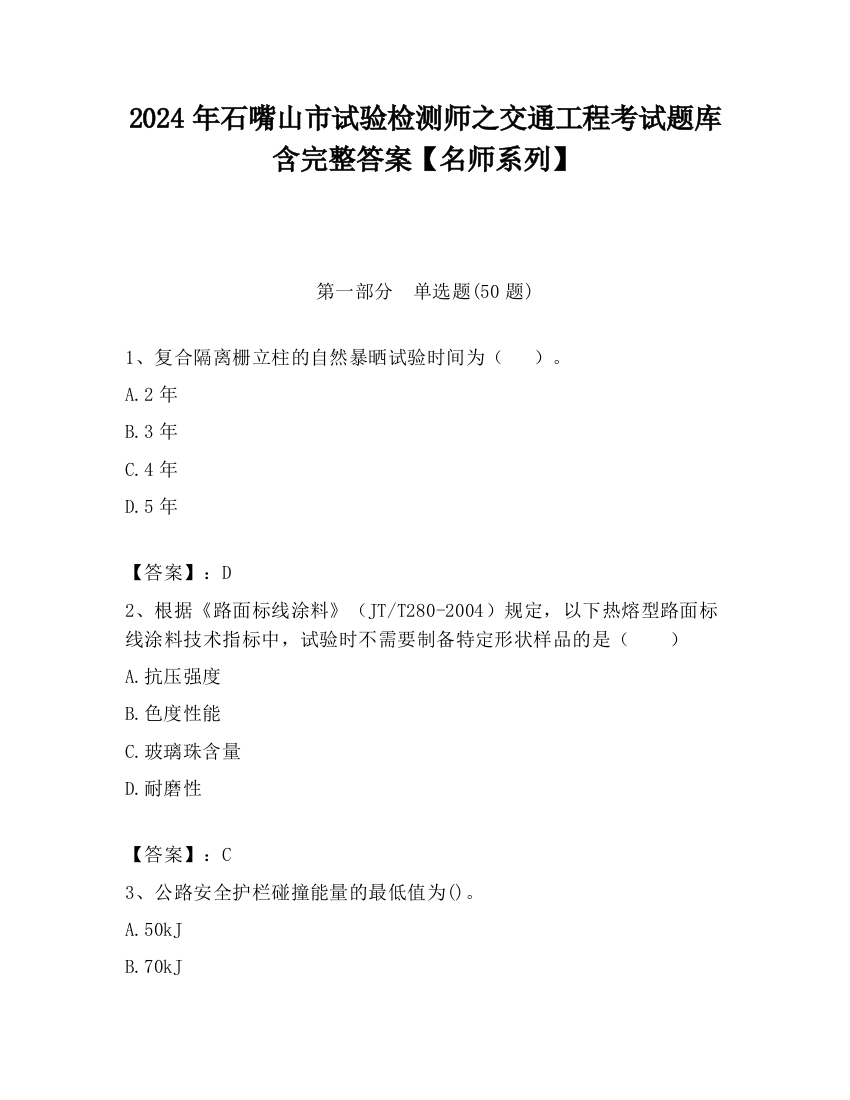 2024 年石嘴山市试验检测师之交通工程考试题库含完整答案【名师系列】

第一部分　单选题(50 题)

1、复合隔离栅立柱的自然暴晒试验时间为（　　）。

A.2 年

B.3 年

C.4 年

D.5 年

【答案】：D

2、根据《路面标线涂料》（JT/T280-2004）规定，以下热熔型路面标线涂料技术指标中，试验时不需要制备特定形状样品的是（　　）

A.抗压强度

B.色度性能

C.玻璃珠含量

D.耐磨性

【答案】：C

3、公路安全护栏碰撞能量的最低值为()。

A.50kJ

B.70kJ